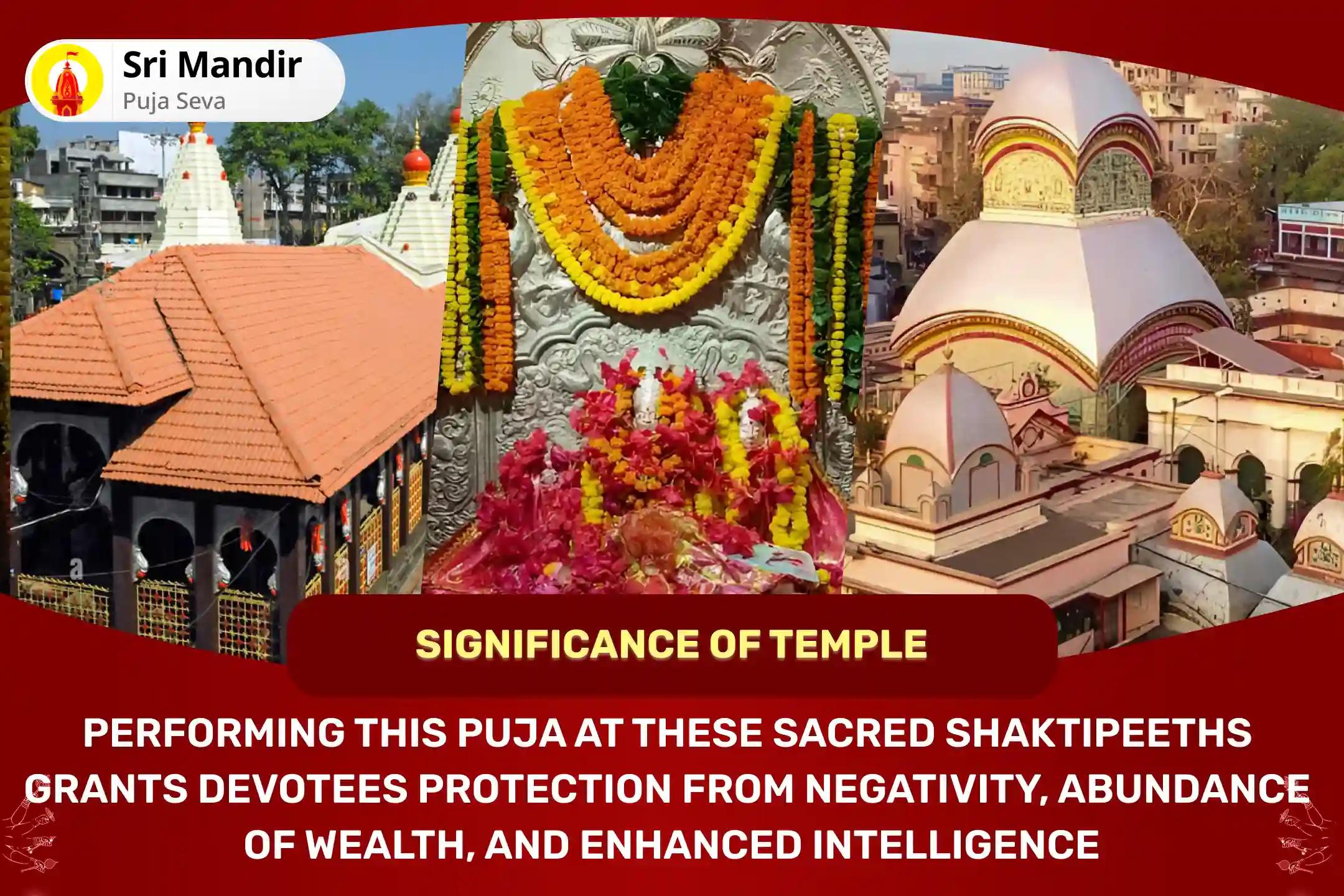 Sri Mandir
Puja Seva

SIGNIFICANCE OF TEMPLE

PERFORMING THIS PUJA AT THESE SACRED SHAKTIPEETHS GRANTS DEVOTEES PROTECTION FROM NEGATIVITY, ABUNDANCE OF WEALTH, AND ENHANCED INTELLIGENCE